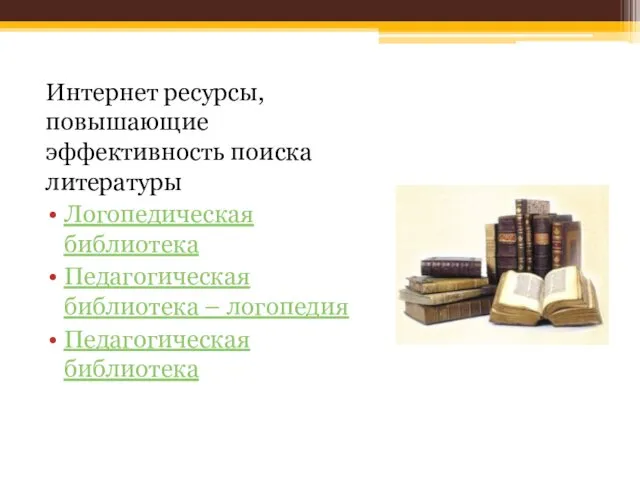 Интернет ресурсы, повышающие эффективность поиска литературы

• Логопедическая библиотека
• Педагогическая библиотека – логопедия
• Педагогическая библиотека